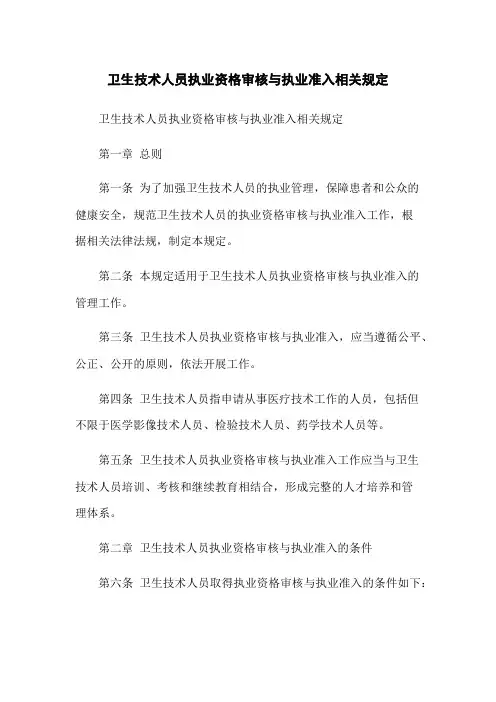 卫生技术人员执业资格审核与执业准入相关规定

卫生技术人员执业资格审核与执业准入相关规定

第一章 总则

第一条 为了加强卫生技术人员的执业管理，保障患者和公众的健康安全，规范卫生技术人员的执业资格审核与执业准入工作，根据相关法律法规，制定本规定。

第二条 本规定适用于卫生技术人员执业资格审核与执业准入的管理工作。

第三条 卫生技术人员执业资格审核与执业准入，应当遵循公平、公正、公开的原则，依法开展工作。

第四条 卫生技术人员指申请从事医疗技术工作的人员，包括但不限于医学影像技术人员、检验技术人员、药学技术人员等。

第五条 卫生技术人员执业资格审核与执业准入工作应当与卫生技术人员培训、考核和继续教育相结合，形成完整的人才培养和管理体系。

第二章 卫生技术人员执业资格审核与执业准入的条件

第六条 卫生技术人员取得执业资格审核与执业准入的条件如下：